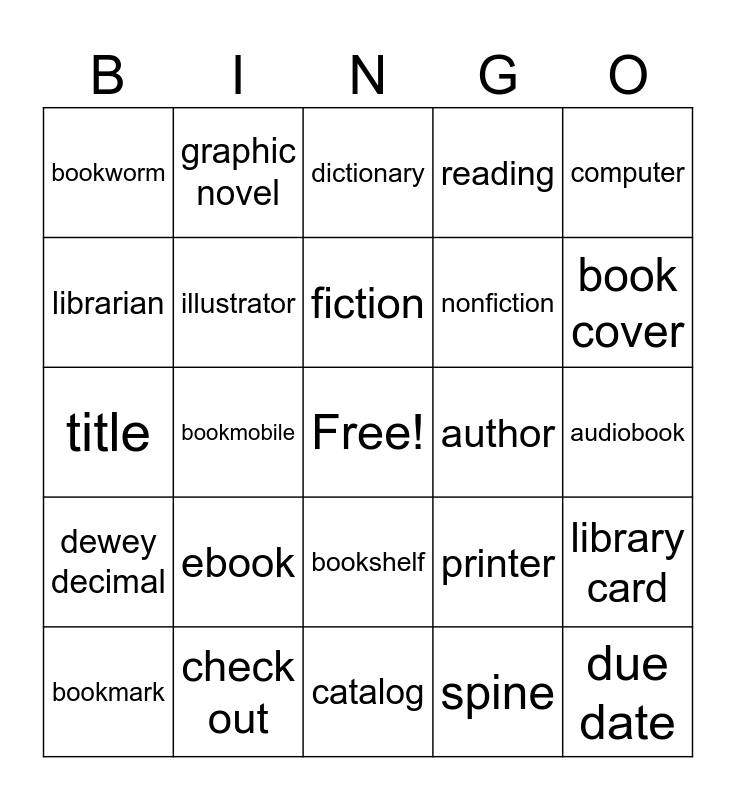 | B | I | N | G | O |
|---|---|---|---|---|
| bookworm | graphic novel | dictionary | reading | computer |
| librarian | illustrator | fiction | nonfiction | book cover |
| title | bookmobile | Free! | author | audiobook |
| dewey decimal | ebook | bookshelf | printer | library card |
| bookmark | check out | catalog | spine | due date |